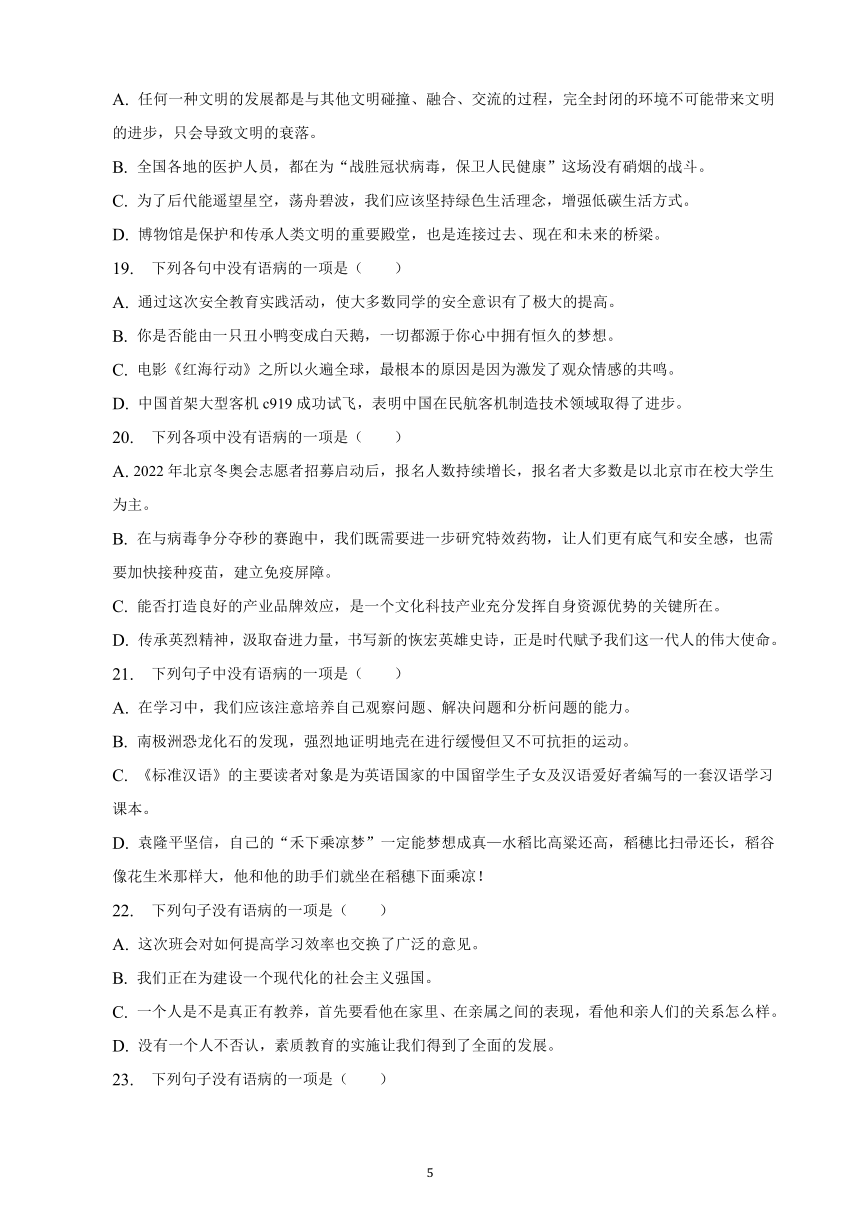 A. 任何一种文明的发展都是与其他文明碰撞、融合、交流的过程，完全封闭的环境不可能带来文明的进步，只会导致文明的衰落。

B. 全国各地的医护人员，都在为“战胜冠状病毒，保卫人民健康”这场没有硝烟的战斗。

C. 为了后代能遥望星空，荡舟碧波，我们应该坚持绿色生活理念，增强低碳生活方式。

D. 博物馆是保护和传承人类文明的重要殿堂，也是连接过去、现在和未来的桥梁。

19. 下列各句中没有语病的一项是（　　）

A. 通过这次安全教育实践活动，使大多数同学的安全意识有了极大的提高。

B. 你是否能由一只丑小鸭变成白天鹅，一切都源于你心中拥有恒久的梦想。

C. 电影《红海行动》之所以火遍全球，最根本的原因是因为激发了观众情感的共鸣。

D. 中国首架大型客机 c919 成功试飞，表明中国在民航客机制造技术领域取得了进步。

20. 下列各项中没有语病的一项是（　　）

A. 2022 年北京冬奥会志愿者招募启动后，报名人数持续增长，报名者大多数是以北京市在校大学生为主。

B. 在与病毒争分夺秒的赛跑中，我们既需要进一步研究特效药物，让人们更有底气和安全感，也需要加快接种疫苗，建立免疫屏障。

C. 能否打造良好的产业品牌效应，是一个文化科技产业充分发挥自身资源优势的关键所在。

D. 传承英烈精神，汲取奋进力量，书写新的恢宏英雄史诗，正是时代赋予我们这一代人的伟大使命。

21. 下列句子中没有语病的一项是（　　）

A. 在学习中，我们应该注意培养自己观察问题、解决问题和分析问题的能力。

B. 南极洲恐龙化石的发现，强烈地证明地壳在进行缓慢但又不可抗拒的运动。

C. 《标准汉语》的主要读者对象是为英语国家的中国留学生子女及汉语爱好者编写的一套汉语学习课本。

D. 袁隆平坚信，自己的“禾下乘凉梦”一定能梦想成真—水稻比高粱还高，稻穗比扫帚还长，稻谷像花生米那样大，他和他的助手们就坐在稻穗下面乘凉！

22. 下列句子没有语病的一项是（　　）

A. 这次班会对如何提高学习效率也交换了广泛的意见。

B. 我们正在为建设一个现代化的社会主义强国。

C. 一个人是不是真正有教养，首先要看他在家里、在亲属之间的表现，看他和亲人们的关系怎么样。

D. 没有一个人不否认，素质教育的实施让我们得到了全面的发展。

23. 下列句子没有语病的一项是（　　）

5